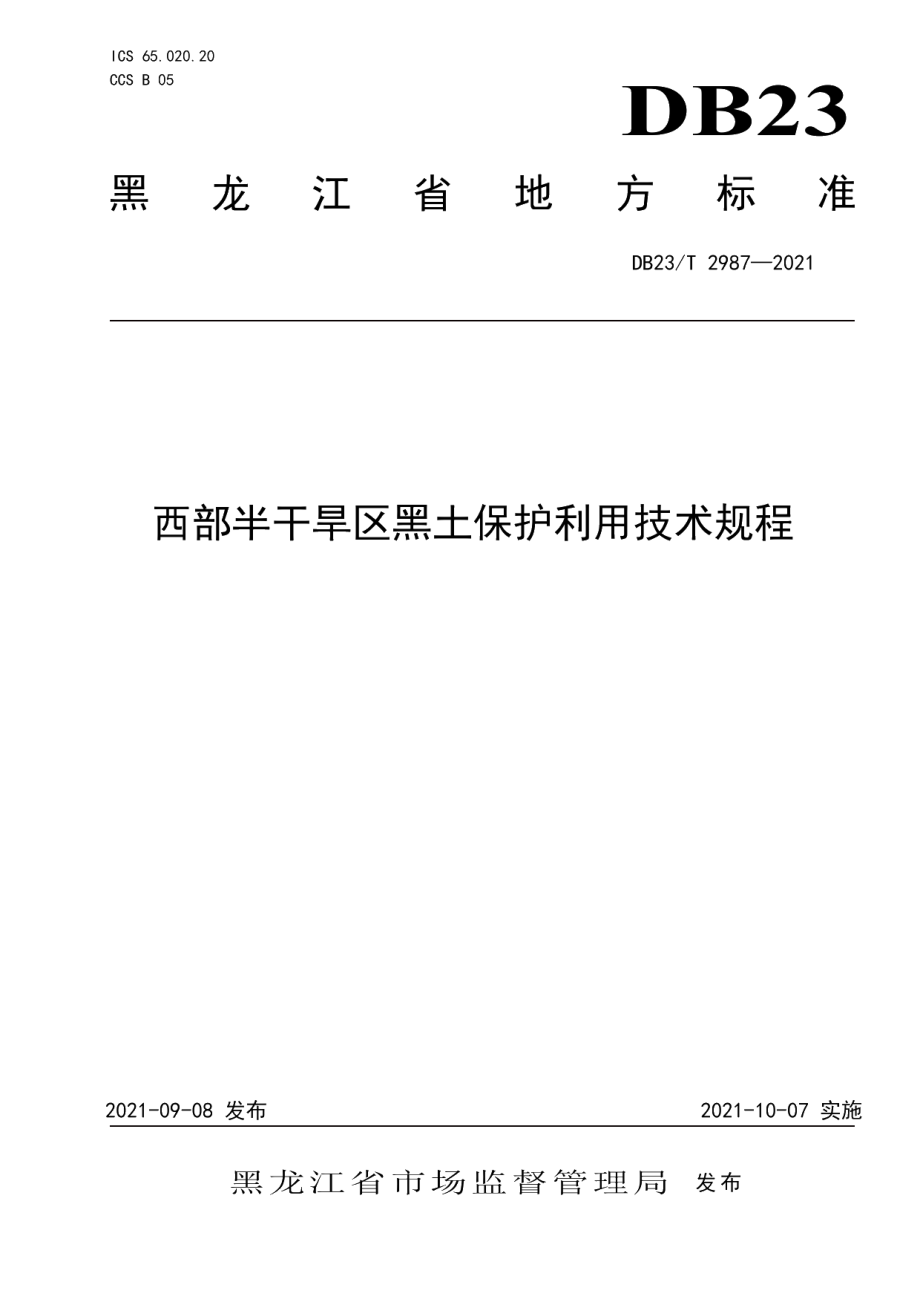 ICS 65.020.20
CCS B 05

DB23

黑龙江省地方标准

DB23/T 2987—2021

西部半干旱区黑土保护利用技术规程

2021-09-08 发布

2021-10-07 实施

黑龙江省市场监督管理局 发布